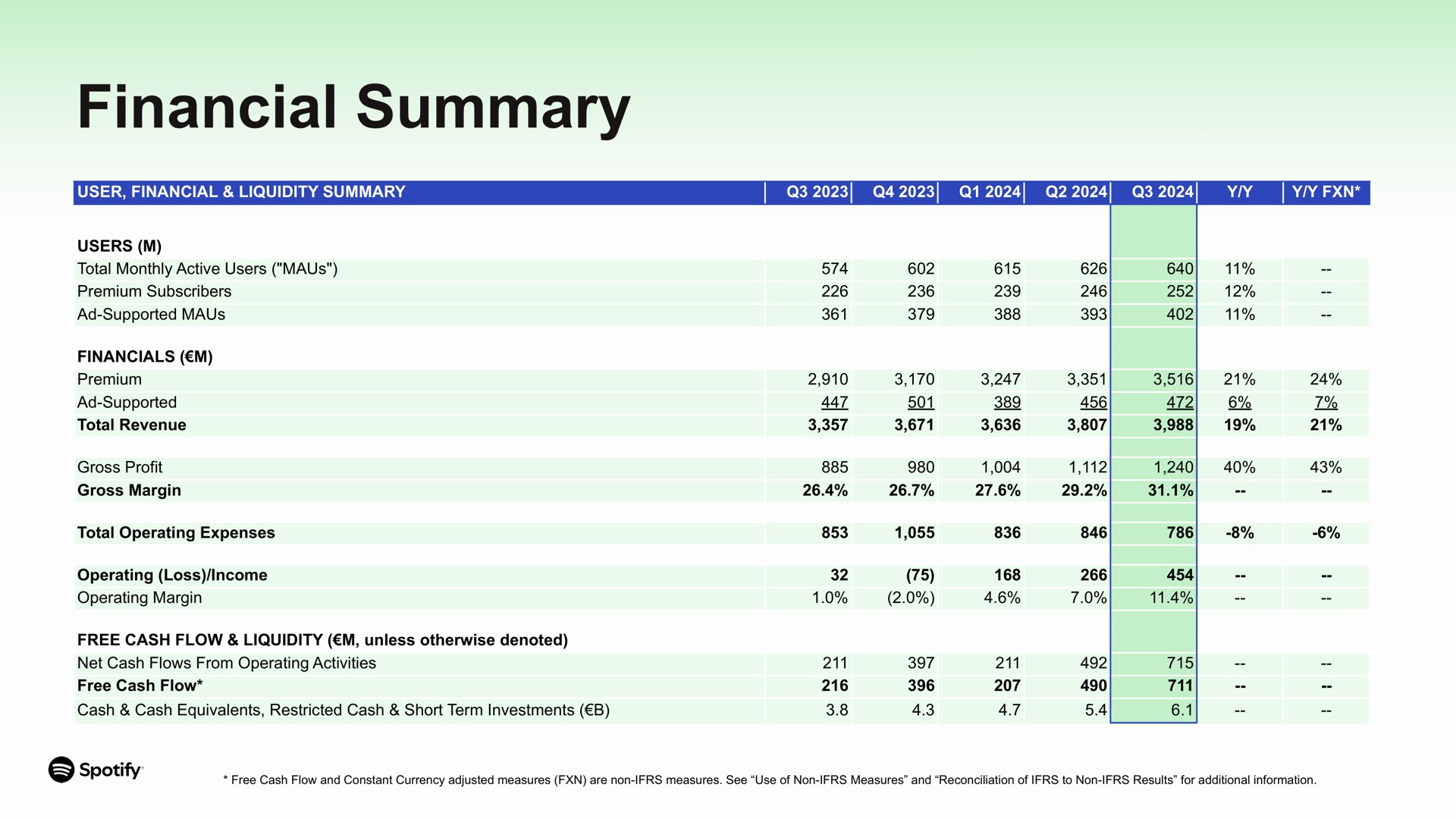 Financial Summary

| USER, FINANCIAL & LIQUIDITY SUMMARY | Q3 2023 | Q4 2023 | Q1 2024 | Q2 2024 | Q3 2024 | Y/Y | Y/Y FXN* |
|---|---|---|---|---|---|---|---|
| USERS (M) | | | | | | | |
| Total Monthly Active Users ("MAUs") | 574 | 602 | 615 | 626 | 640 | 11% | -- |
| Premium Subscribers | 226 | 236 | 239 | 246 | 252 | 12% | -- |
| Ad-Supported MAUs | 361 | 379 | 388 | 393 | 402 | 11% | -- |
| FINANCIALS (€M) | | | | | | | |
| Premium | 2,910 | 3,170 | 3,247 | 3,351 | 3,516 | 21% | 24% |
| Ad-Supported | 447 | 501 | 389 | 456 | 472 | 6% | 7% |
| Total Revenue | 3,357 | 3,671 | 3,636 | 3,807 | 3,988 | 19% | 21% |
| Gross Profit | 885 | 980 | 1,004 | 1,112 | 1,240 | 40% | 43% |
| Gross Margin | 26.4% | 26.7% | 27.6% | 29.2% | 31.1% | -- | -- |
| Total Operating Expenses | 853 | 1,055 | 836 | 846 | 786 | -8% | -6% |
| Operating (Loss)/Income | 32 | (75) | 168 | 266 | 454 | -- | -- |
| Operating Margin | 1.0% | (2.0%) | 4.6% | 7.0% | 11.4% | -- | -- |
| FREE CASH FLOW & LIQUIDITY (€M, unless otherwise denoted) | | | | | | | |
| Net Cash Flows From Operating Activities | 211 | 397 | 211 | 492 | 715 | -- | -- |
| Free Cash Flow* | 216 | 396 | 207 | 490 | 711 | -- | -- |
| Cash & Cash Equivalents, Restricted Cash & Short Term Investments (€B) | 3.8 | 4.3 | 4.7 | 5.4 | 6.1 | -- | -- |

Spotify

* Free Cash Flow and Constant Currency adjusted measures (FXN) are non-IFRS measures. See “Use of Non-IFRS Measures” and “Reconciliation of IFRS to Non-IFRS Results” for additional information.